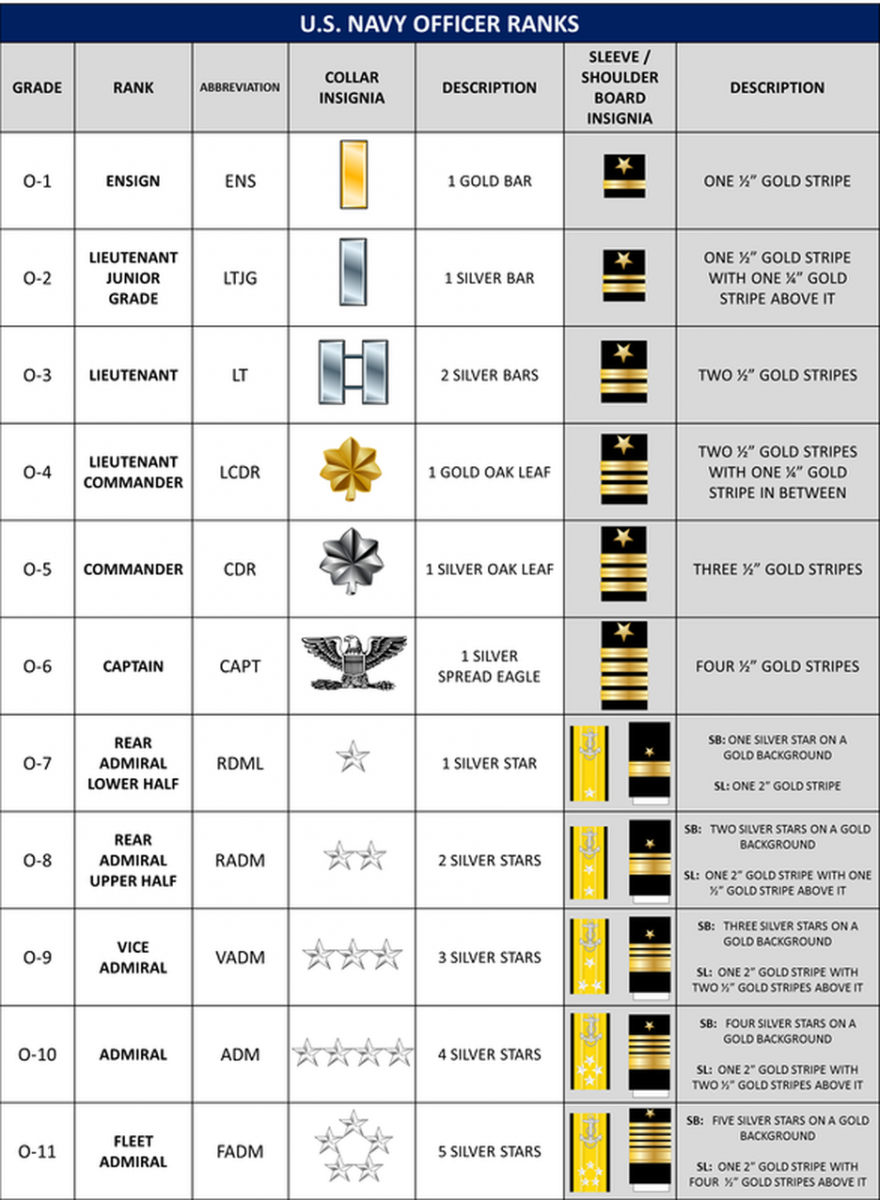 U.S. NAVY OFFICER RANKS

| GRADE | RANK | ABBREVIATION | COLLAR INSIGNIA | DESCRIPTION | SLEEVE / SHOULDER BOARD INSIGNIA | DESCRIPTION |
|---|---|---|---|---|---|---|
| O-1 | ENSIGN | ENS | | 1 GOLD BAR | | ONE ½" GOLD STRIPE |
| O-2 | LIEUTENANT JUNIOR GRADE | LTJG | | 1 SILVER BAR | | ONE ½" GOLD STRIPE WITH ONE ¼" GOLD STRIPE ABOVE IT |
| O-3 | LIEUTENANT | LT | | 2 SILVER BARS | | TWO ½" GOLD STRIPES |
| O-4 | LIEUTENANT COMMANDER | LCDR | | 1 GOLD OAK LEAF | | TWO ½" GOLD STRIPES WITH ONE ¼" GOLD STRIPE IN BETWEEN |
| O-5 | COMMANDER | CDR | | 1 SILVER OAK LEAF | | THREE ½" GOLD STRIPES |
| O-6 | CAPTAIN | CAPT | | 1 SILVER SPREAD EAGLE | | FOUR ½" GOLD STRIPES |
| O-7 | REAR ADMIRAL LOWER HALF | RDML | | 1 SILVER STAR | | SB: ONE SILVER STAR ON A GOLD BACKGROUND SL: ONE 2" GOLD STRIPE |
| O-8 | REAR ADMIRAL UPPER HALF | RADM | | 2 SILVER STARS | | SB: TWO SILVER STARS ON A GOLD BACKGROUND SL: ONE 2" GOLD STRIPE WITH ONE ½" GOLD STRIPE ABOVE IT |
| O-9 | VICE ADMIRAL | VADM | | 3 SILVER STARS | | SB: THREE SILVER STARS ON A GOLD BACKGROUND SL: ONE 2" GOLD STRIPE WITH TWO ½" GOLD STRIPES ABOVE IT |
| O-10 | ADMIRAL | ADM | | 4 SILVER STARS | | SB: FOUR SILVER STARS ON A GOLD BACKGROUND SL: ONE 2" GOLD STRIPE WITH TWO ½" GOLD STRIPES ABOVE IT |
| O-11 | FLEET ADMIRAL | FADM | | 5 SILVER STARS | | SB: FIVE SILVER STARS ON A GOLD BACKGROUND SL: ONE 2" GOLD STRIPE WITH FOUR ½" GOLD STRIPES ABOVE IT |